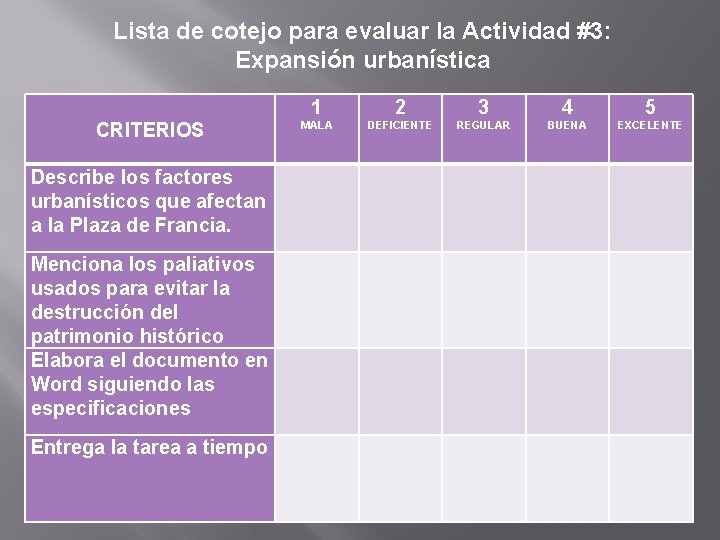 Lista de cotejo para evaluar la Actividad #3:
Expansión urbanística

| CRITERIOS | 1 MALA | 2 DEFICIENTE | 3 REGULAR | 4 BUENA | 5 EXCELENTE |
|---|---|---|---|---|---|
| Describe los factores urbanísticos que afectan a la Plaza de Francia. | | | | | |
| Menciona los paliativos usados para evitar la destrucción del patrimonio histórico | | | | | |
| Elabora el documento en Word siguiendo las especificaciones | | | | | |
| Entrega la tarea a tiempo | | | | | |